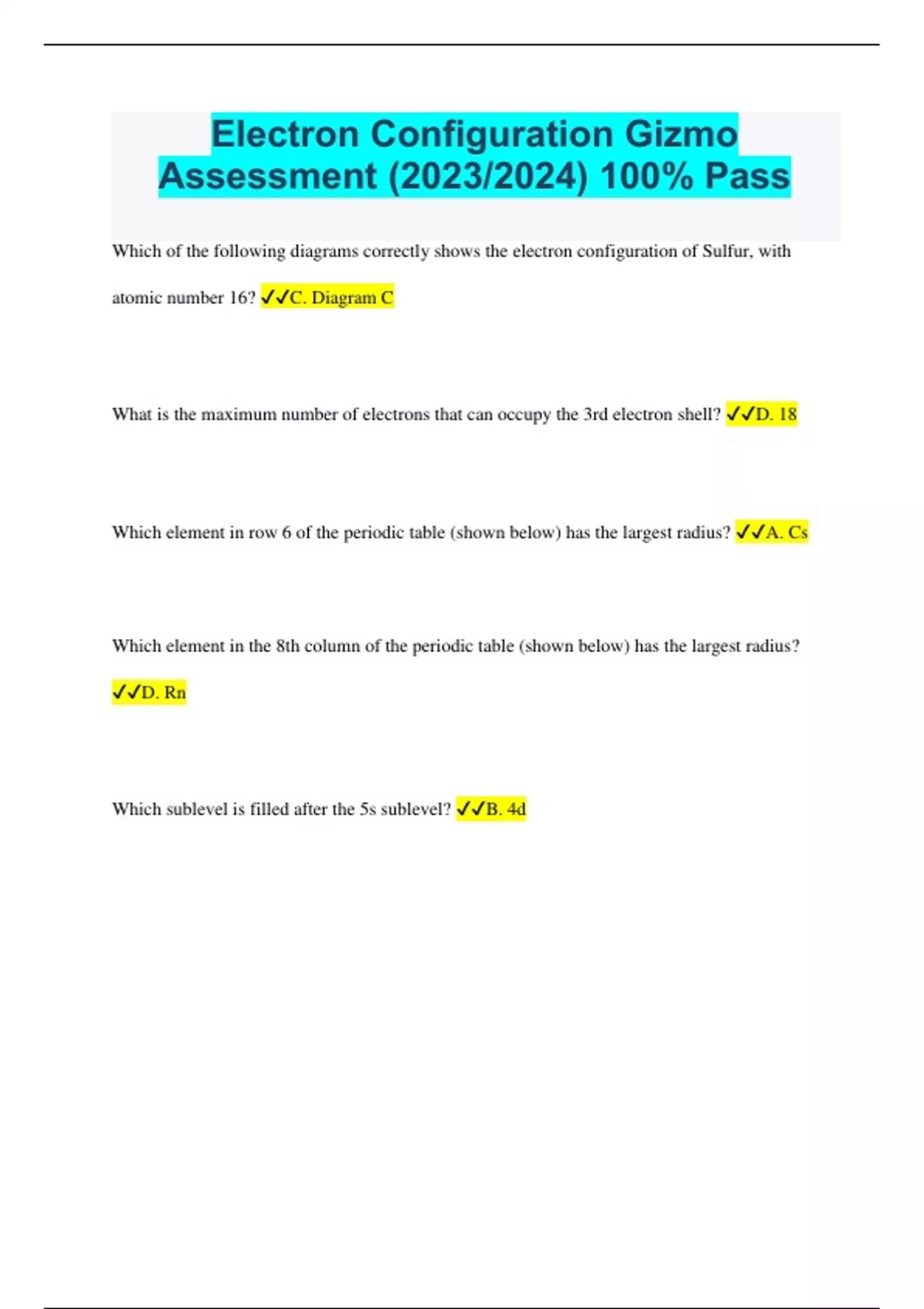 Electron Configuration Gizmo Assessment (2023/2024) 100% Pass

Which of the following diagrams correctly shows the electron configuration of Sulfur, with atomic number 16? ✔✔C. Diagram C

What is the maximum number of electrons that can occupy the 3rd electron shell? ✔✔D. 18

Which element in row 6 of the periodic table (shown below) has the largest radius? ✔✔A. Cs

Which element in the 8th column of the periodic table (shown below) has the largest radius? ✔✔D. Rn

Which sublevel is filled after the 5s sublevel? ✔✔B. 4d